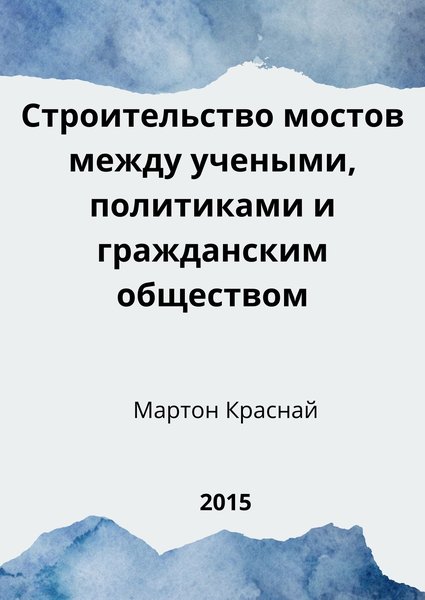 Строительство мостов между учеными, политиками и гражданским обществом

Мартон Краснай

2015